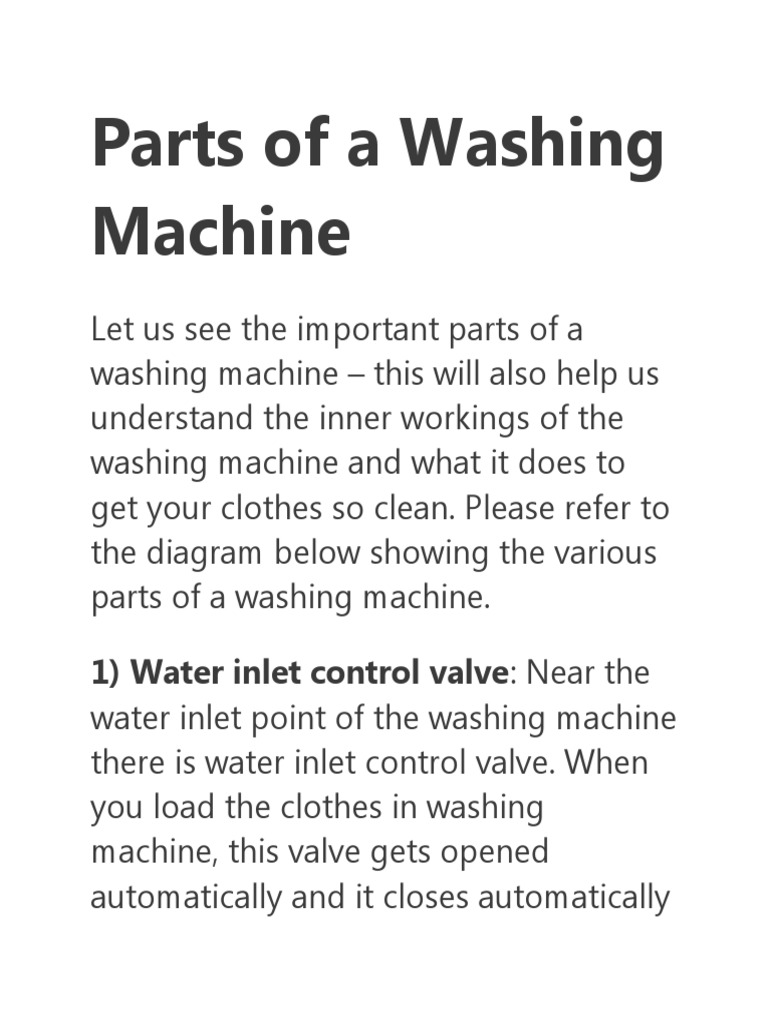 Parts of a Washing Machine

Let us see the important parts of a washing machine – this will also help us understand the inner workings of the washing machine and what it does to get your clothes so clean. Please refer to the diagram below showing the various parts of a washing machine.

1) Water inlet control valve: Near the water inlet point of the washing machine there is water inlet control valve. When you load the clothes in washing machine, this valve gets opened automatically and it closes automatically